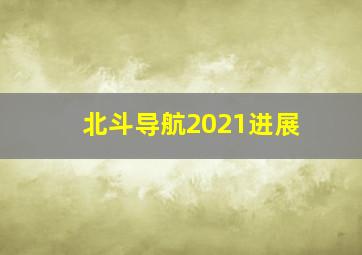 北斗导航2021进展